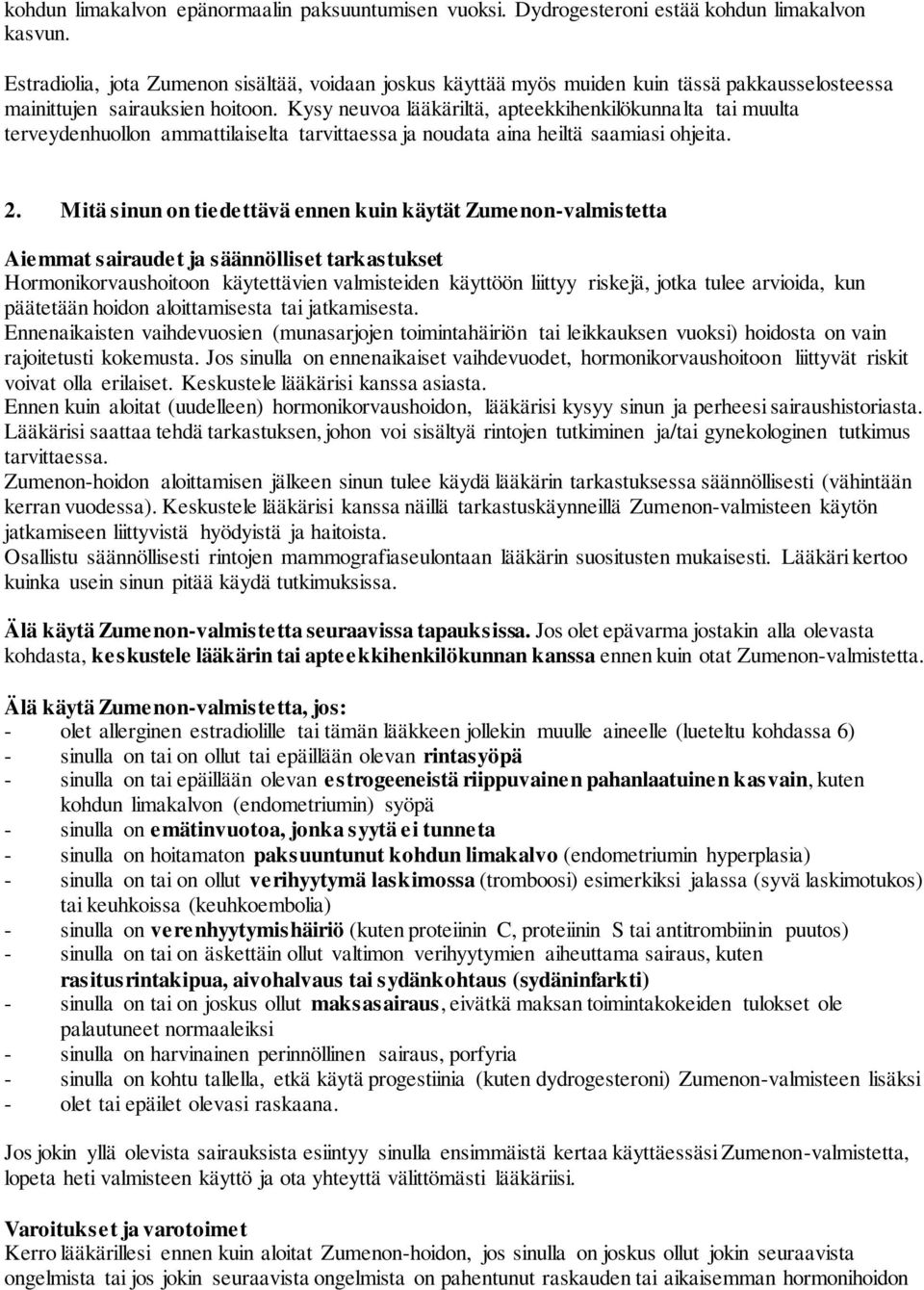 kohdun limakalvon epänormaalin paksuuntumisen vuoksi. Dydrogesteroni estää kohdun limakalvon kasvun.

Estradiolia, jota Zumenon sisältää, voidaan joskus käyttää myös muiden kuin tässä pakkausselosteessa mainittujen sairauksien hoitoon. Kysy neuvoa lääkäriltä, apteekkihenkilökunnalta tai muulta terveydenhuollon ammattilaiselta tarvittaessa ja noudata aina heiltä saamiasi ohjeita.

2. Mitä sinun on tiedettävä ennen kuin käytät Zumenon-valmistetta

Aiemmat sairaudet ja säännölliset tarkastukset
Hormonikorvaushoitoon käytettävien valmisteiden käyttöön liittyy riskejä, jotka tulee arvioida, kun päätetään hoidon aloittamisesta tai jatkamisesta.
Ennenaikaisten vaihdevuosien (munasarjojen toimintahäiriön tai leikkauksen vuoksi) hoidosta on vain rajoitetusti kokemusta. Jos sinulla on ennenaikaiset vaihdevuodet, hormonikorvaushoitoon liittyvät riskit voivat olla erilaiset. Keskustele lääkärisi kanssa asiasta.
Ennen kuin aloitat (uudelleen) hormonikorvaushoidon, lääkärisi kysyy sinun ja perheesi sairaushistoriasta. Lääkärisi saattaa tehdä tarkastuksen, johon voi sisältyä rintojen tutkiminen ja/tai gynekologinen tutkimus tarvittaessa.
Zumenon-hoidon aloittamisen jälkeen sinun tulee käydä lääkärin tarkastuksessa säännöllisesti (vähintään kerran vuodessa). Keskustele lääkärisi kanssa näillä tarkastuskäynneillä Zumenon-valmisteen käytön jatkamiseen liittyvistä hyödyistä ja haitoista.
Osallistu säännöllisesti rintojen mammografiaseulontaan lääkärin suositusten mukaisesti. Lääkäri kertoo kuinka usein sinun pitää käydä tutkimuksissa.

Älä käytä Zumenon-valmistetta seuraavissa tapauksissa. Jos olet epävarma jostakin alla olevasta kohdasta, keskustele lääkärin tai apteekkihenkilökunnan kanssa ennen kuin otat Zumenon-valmistetta.

Älä käytä Zumenon-valmistetta, jos:
- olet allerginen estradiolille tai tämän lääkkeen jollekin muulle aineelle (lueteltu kohdassa 6)
- sinulla on tai on ollut tai epäillään olevan rintasyöpä
- sinulla on tai epäillään olevan estrogeeneistä riippuvainen pahanlaatuinen kasvain, kuten kohdun limakalvon (endometriumin) syöpä
- sinulla on emätinvuotoa, jonka syytä ei tunneta
- sinulla on hoitamaton paksuuntunut kohdun limakalvo (endometriumin hyperplasia)
- sinulla on tai on ollut verihyytymä laskimossa (tromboosi) esimerkiksi jalassa (syvä laskimotukos) tai keuhkoissa (keuhkoembolia)
- sinulla on verenhyytymishäiriö (kuten proteiinin C, proteiinin S tai antitrombiinin puutos)
- sinulla on tai on äskettäin ollut valtimon verihyytymien aiheuttama sairaus, kuten rasitusrintakipua, aivohalvaus tai sydänkohtaus (sydäninfarkti)
- sinulla on tai on joskus ollut maksasairaus, eivätkä maksan toimintakokeiden tulokset ole palautuneet normaaleiksi
- sinulla on harvinainen perinnöllinen sairaus, porfyria
- sinulla on kohtu tallella, etkä käytä progestiinia (kuten dydrogesteroni) Zumenon-valmisteen lisäksi
- olet tai epäilet olevasi raskaana.

Jos jokin yllä olevista sairauksista esiintyy sinulla ensimmäistä kertaa käyttäessäsi Zumenon-valmistetta, lopeta heti valmisteen käyttö ja ota yhteyttä välittömästi lääkäriisi.

Varoitukset ja varotoimet
Kerro lääkärillesi ennen kuin aloitat Zumenon-hoidon, jos sinulla on joskus ollut jokin seuraavista ongelmista tai jos jokin seuraavista ongelmista on pahentunut raskauden tai aikaisemman hormonihoidon